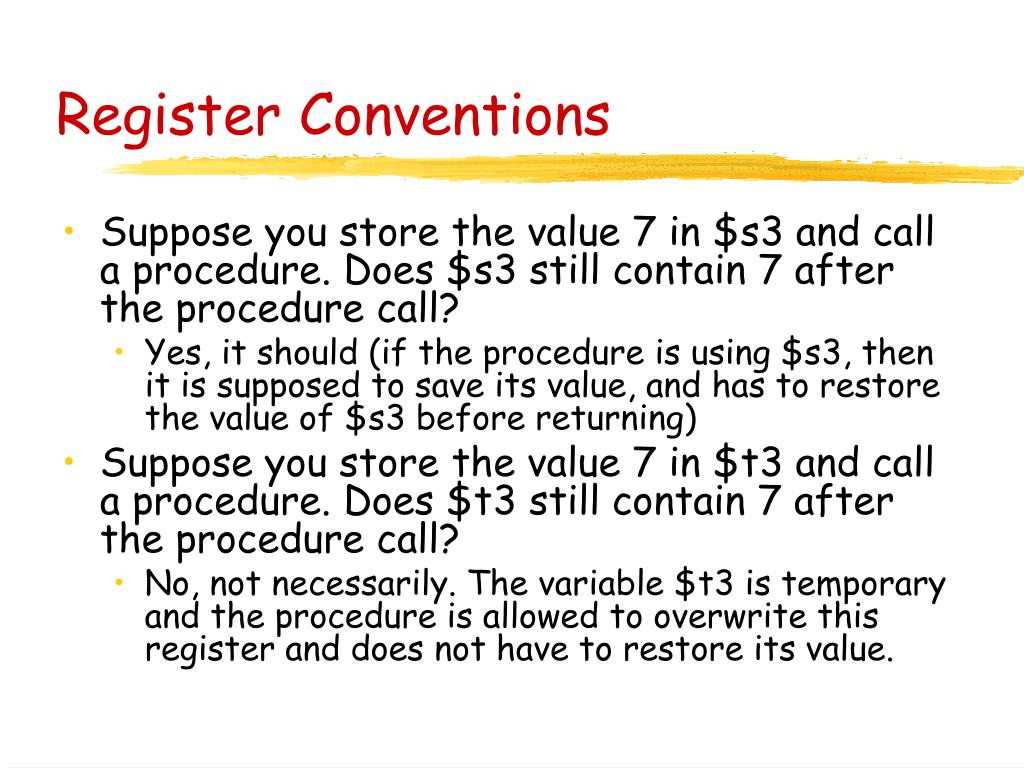 Register Conventions

• Suppose you store the value 7 in $s3 and call a procedure. Does $s3 still contain 7 after the procedure call?
• Yes, it should (if the procedure is using $s3, then it is supposed to save its value, and has to restore the value of $s3 before returning)
• Suppose you store the value 7 in $t3 and call a procedure. Does $t3 still contain 7 after the procedure call?
• No, not necessarily. The variable $t3 is temporary and the procedure is allowed to overwrite this register and does not have to restore its value.